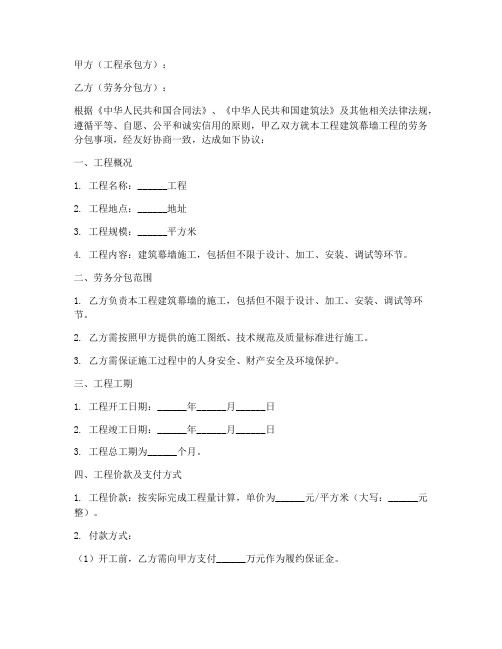 甲方（工程承包方）：

乙方（劳务分包方）：

根据《中华人民共和国合同法》、《中华人民共和国建筑法》及其他相关法律法规，遵循平等、自愿、公平和诚实信用的原则，甲乙双方就本工程建筑幕墙工程的劳务分包事项，经友好协商一致，达成如下协议：

一、工程概况

1. 工程名称：______工程

2. 工程地点：______地址

3. 工程规模：______平方米

4. 工程内容：建筑幕墙施工，包括但不限于设计、加工、安装、调试等环节。

二、劳务分包范围

1. 乙方负责本工程建筑幕墙的施工，包括但不限于设计、加工、安装、调试等环节。

2. 乙方需按照甲方提供的施工图纸、技术规范及质量标准进行施工。

3. 乙方需保证施工过程中的人身安全、财产安全及环境保护。

三、工程工期

1. 工程开工日期：______年______月______日

2. 工程竣工日期：______年______月______日

3. 工程总工期为______个月。

四、工程价款及支付方式

1. 工程价款：按实际完成工程量计算，单价为______元/平方米（大写：______元整）。

2. 付款方式：

（1）开工前，乙方需向甲方支付______万元作为履约保证金。